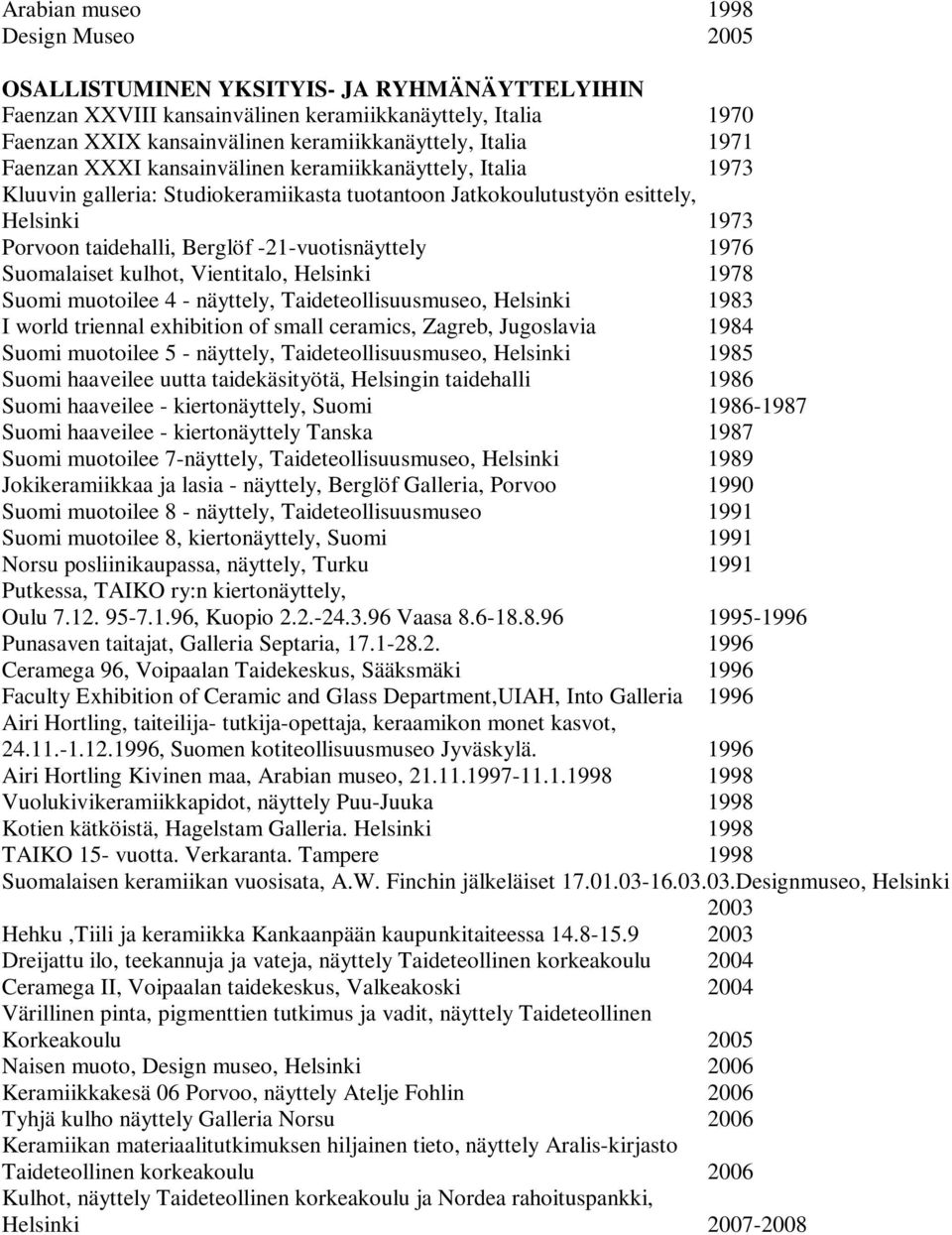 Arabian museo 1998
Design Museo 2005

OSALLISTUMINEN YKSITYIS- JA RYHMÄNÄYTTELYIHIN
Faenzan XXVIII kansainvälinen keramiikkanäyttely, Italia 1970
Faenzan XXIX kansainvälinen keramiikkanäyttely, Italia 1971
Faenzan XXXI kansainvälinen keramiikkanäyttely, Italia 1973
Kluuvin galleria: Studiokeramiikasta tuotantoon Jatkokoulutustyön esittely, Helsinki 1973
Porvoon taidehalli, Berglöf -21-vuotisnäyttely 1976
Suomalaiset kulhot, Vientitalo, Helsinki 1978
Suomi muotoilee 4 - näyttely, Taideteollisuusmuseo, Helsinki 1983
I world triennal exhibition of small ceramics, Zagreb, Jugoslavia 1984
Suomi muotoilee 5 - näyttely, Taideteollisuusmuseo, Helsinki 1985
Suomi haaveilee uutta taidekäsityötä, Helsingin taidehalli 1986
Suomi haaveilee - kiertonäyttely, Suomi 1986-1987
Suomi haaveilee - kiertonäyttely Tanska 1987
Suomi muotoilee 7-näyttely, Taideteollisuusmuseo, Helsinki 1989
Jokikeramiikkaa ja lasia - näyttely, Berglöf Galleria, Porvoo 1990
Suomi muotoilee 8 - näyttely, Taideteollisuusmuseo 1991
Suomi muotoilee 8, kiertonäyttely, Suomi 1991
Norsu posliinikaupassa, näyttely, Turku 1991
Putkessa, TAIKO ry:n kiertonäyttely, Oulu 7.12. 95-7.1.96, Kuopio 2.2.-24.3.96 Vaasa 8.6-18.8.96 1995-1996
Punasaven taitajat, Galleria Septaria, 17.1-28.2. 1996
Ceramega 96, Voipaalan Taidekeskus, Sääksmäki 1996
Faculty Exhibition of Ceramic and Glass Department,UIAH, Into Galleria 1996
Airi Hortling, taiteilija- tutkija-opettaja, keraamikon monet kasvot, 24.11.-1.12.1996, Suomen kotiteollisuusmuseo Jyväskylä. 1996
Airi Hortling Kivinen maa, Arabian museo, 21.11.1997-11.1.1998 1998
Vuolukivikeramiikkapidot, näyttely Puu-Juuka 1998
Kotien kätköistä, Hagelstam Galleria. Helsinki 1998
TAIKO 15- vuotta. Verkaranta. Tampere 1998
Suomalaisen keramiikan vuosisata, A.W. Finchin jälkeläiset 17.01.03-16.03.03.Designmuseo, Helsinki 2003
Hehku ,Tiili ja keramiikka Kankaanpään kaupunkitaiteessa 14.8-15.9 2003
Dreijattu ilo, teekannuja ja vateja, näyttely Taideteollinen korkeakoulu 2004
Ceramega II, Voipaalan taidekeskus, Valkeakoski 2004
Värillinen pinta, pigmenttien tutkimus ja vadit, näyttely Taideteollinen Korkeakoulu 2005
Naisen muoto, Design museo, Helsinki 2006
Keramiikkakesä 06 Porvoo, näyttely Atelje Fohlin 2006
Tyhjä kulho näyttely Galleria Norsu 2006
Keramiikan materiaalitutkimuksen hiljainen tieto, näyttely Aralis-kirjasto Taideteollinen korkeakoulu 2006
Kulhot, näyttely Taideteollinen korkeakoulu ja Nordea rahoituspankki, Helsinki 2007-2008